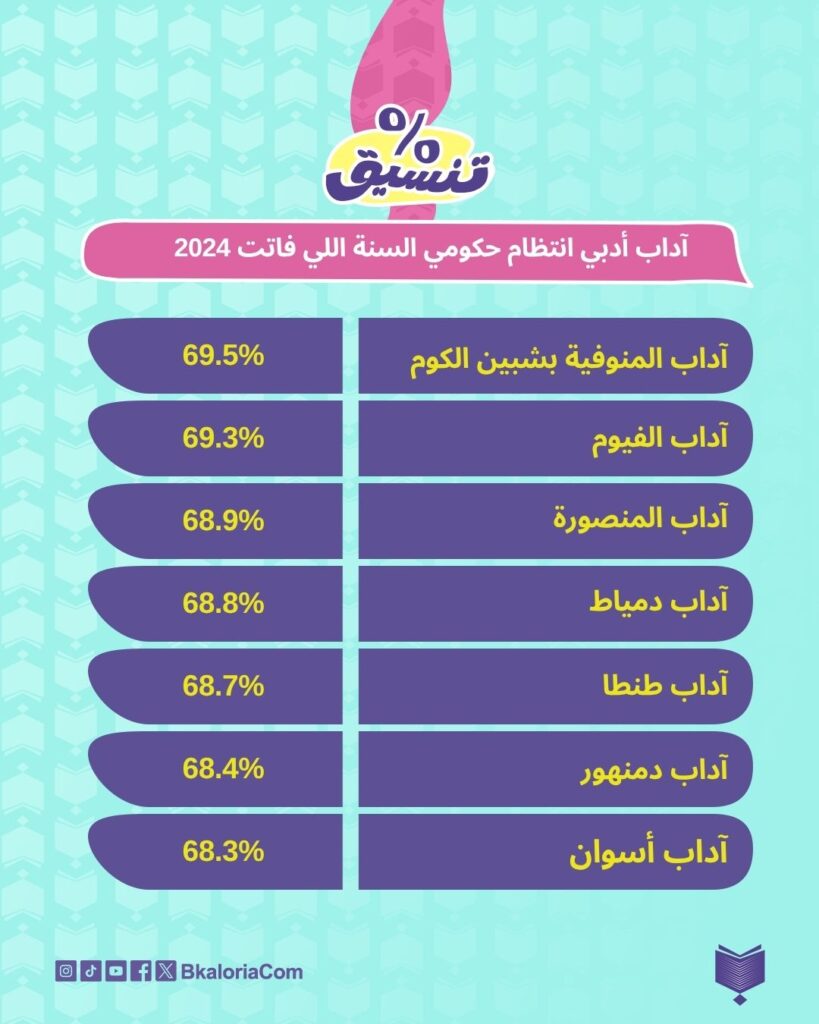 % تنسيق

آداب أدبي انتظام حكومي السنة اللي فاتت 2024

| آداب المنوفية بشبين الكوم | 69.5% |
|---|---|
| آداب الفيوم | 69.3% |
| آداب المنصورة | 68.9% |
| آداب دمياط | 68.8% |
| آداب طنطا | 68.7% |
| آداب دمنهور | 68.4% |
| آداب أسوان | 68.3% |

BkaloriaCom